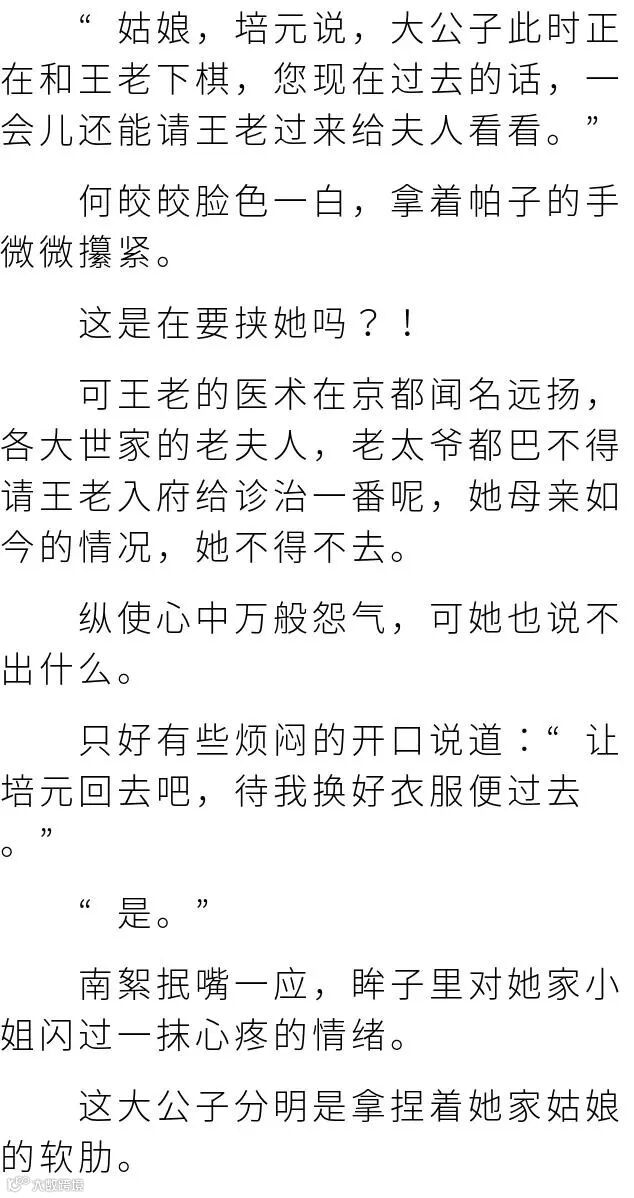 “姑娘，培元说，大公子此时正在和王老下棋，您现在过去的话，一会儿还能请王老过来给夫人看看。”

何皎皎脸色一白，拿着帕子的手微微攥紧。

这是在要挟她吗？！

可王老的医术在京都闻名远扬，各大世家的老夫人，老太爷都巴不得请王老入府给诊治一番呢，她母亲如今的情况，她不得不去。

纵使心中万般怨气，可她也说不出什么。

只好有些烦闷的开口说道：“让培元回去吧，待我换好衣服便过去。”

“是。”

南絮抿嘴一应，眸子里对她家小姐闪过一抹心疼的情绪。

这大公子分明是拿捏着她家姑娘的软肋。